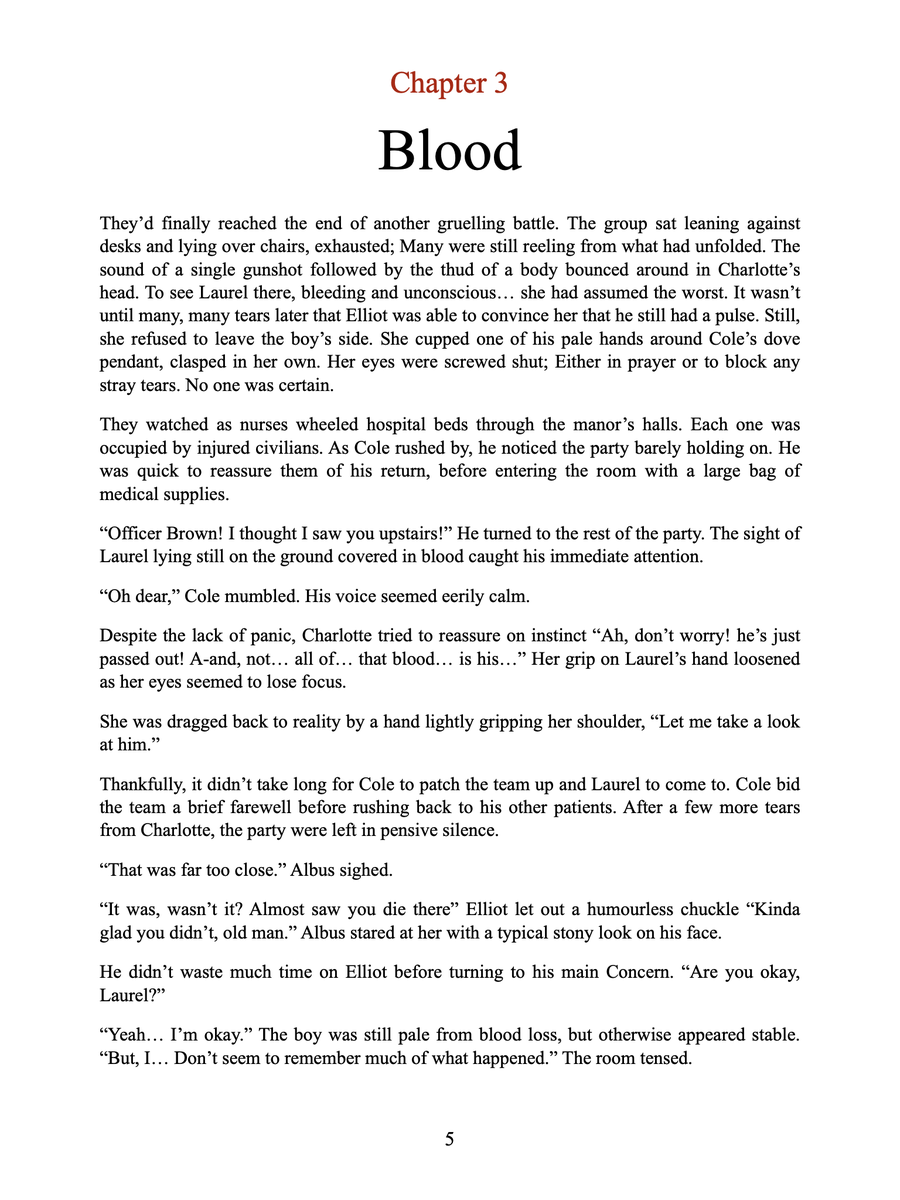 Chapter 3

Blood

They'd finally reached the end of another gruelling battle. The group sat leaning against desks and lying over chairs, exhausted; Many were still reeling from what had unfolded. The sound of a single gunshot followed by the thud of a body bounced around in Charlotte's head. To see Laurel there, bleeding and unconscious… she had assumed the worst. It wasn't until many, many tears later that Elliot was able to convince her that he still had a pulse. Still, she refused to leave the boy's side. She cupped one of his pale hands around Cole's dove pendant, clasped in her own. Her eyes were screwed shut; Either in prayer or to block any stray tears. No one was certain.

They watched as nurses wheeled hospital beds through the manor's halls. Each one was occupied by injured civilians. As Cole rushed by, he noticed the party barely holding on. He was quick to reassure them of his return, before entering the room with a large bag of medical supplies.

"Officer Brown! I thought I saw you upstairs!" He turned to the rest of the party. The sight of Laurel lying still on the ground covered in blood caught his immediate attention.

"Oh dear," Cole mumbled. His voice seemed eerily calm.

Despite the lack of panic, Charlotte tried to reassure on instinct "Ah, don't worry! he's just passed out! A-and, not… all of… that blood… is his…" Her grip on Laurel's hand loosened as her eyes seemed to lose focus.

She was dragged back to reality by a hand lightly gripping her shoulder, "Let me take a look at him."

Thankfully, it didn't take long for Cole to patch the team up and Laurel to come to. Cole bid the team a brief farewell before rushing back to his other patients. After a few more tears from Charlotte, the party were left in pensive silence.

"That was far too close." Albus sighed.

"It was, wasn't it? Almost saw you die there" Elliot let out a humourless chuckle "Kinda glad you didn't, old man." Albus stared at her with a typical stony look on his face.

He didn't waste much time on Elliot before turning to his main Concern. "Are you okay, Laurel?"

"Yeah… I'm okay." The boy was still pale from blood loss, but otherwise appeared stable. "But, I… Don't seem to remember much of what happened." The room tensed.

5